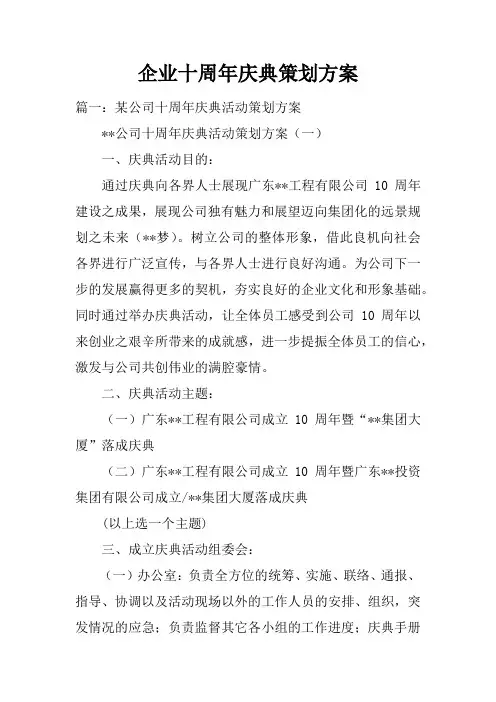 企业十周年庆典策划方案

篇一：某公司十周年庆典活动策划方案

**公司十周年庆典活动策划方案（一）

一、庆典活动目的：

通过庆典向各界人士展现广东**工程有限公司 10 周年建设之成果，展现公司独有魅力和展望迈向集团化的远景规划之未来（**梦）。树立公司的整体形象，借此良机向社会各界进行广泛宣传，与各界人士进行良好沟通。为公司下一步的发展赢得更多的契机，夯实良好的企业文化和形象基础。同时通过举办庆典活动，让全体员工感受到公司 10 周年以来创业之艰辛所带来的成就感，进一步提振全体员工的信心，激发与公司共创伟业的满腔豪情。

二、庆典活动主题：

（一）广东**工程有限公司成立 10 周年暨“**集团大厦”落成庆典

（二）广东**工程有限公司成立 10 周年暨广东**投资集团有限公司成立/**集团大厦落成庆典

(以上选一个主题)

三、成立庆典活动组委会：

（一）办公室：负责全方位的统筹、实施、联络、通报、指导、协调以及活动现场以外的工作人员的安排、组织，突发情况的应急；负责监督其它各小组的工作进度；庆典手册